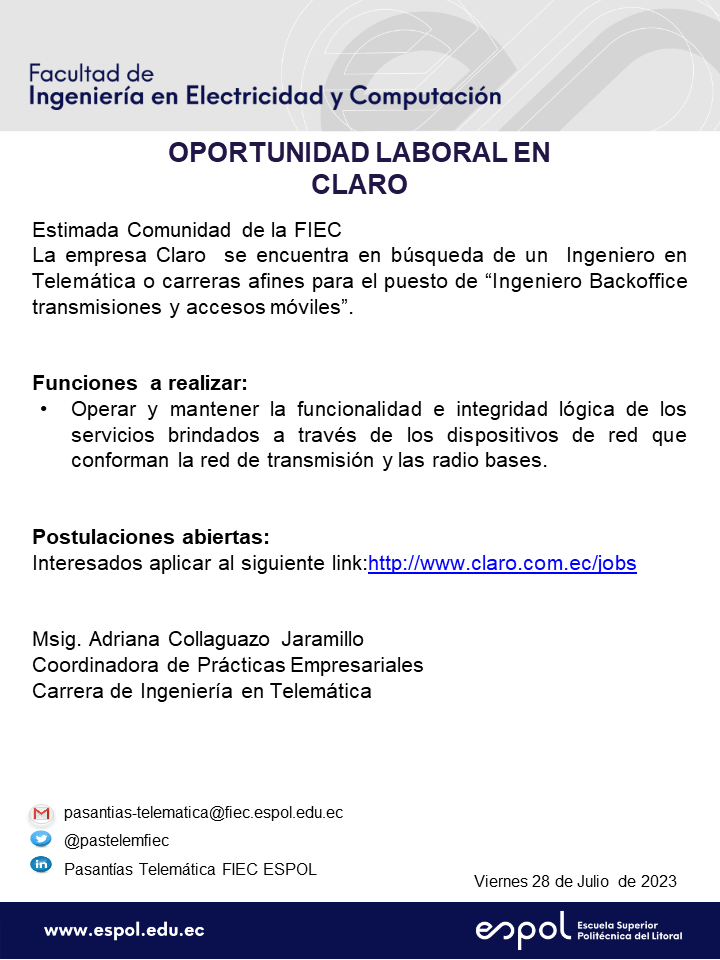 Facultad de
Ingeniería en Electricidad y Computación

OPORTUNIDAD LABORAL EN CLARO

Estimada Comunidad de la FIEC
La empresa Claro se encuentra en búsqueda de un Ingeniero en Telemática o carreras afines para el puesto de “Ingeniero Backoffice transmisiones y accesos móviles”.

Funciones a realizar:
• Operar y mantener la funcionalidad e integridad lógica de los servicios brindados a través de los dispositivos de red que conforman la red de transmisión y las radio bases.

Postulaciones abiertas:
Interesados aplicar al siguiente link:http://www.claro.com.ec/jobs

Msig. Adriana Collaguazo Jaramillo
Coordinadora de Prácticas Empresariales
Carrera de Ingeniería en Telemática

pasantias-telematica@fiec.espol.edu.ec
@pastelemfiec
Pasantías Telemática FIEC ESPOL

Viernes 28 de Julio de 2023

www.espol.edu.ec

espol Escuela Superior Politécnica del Litoral